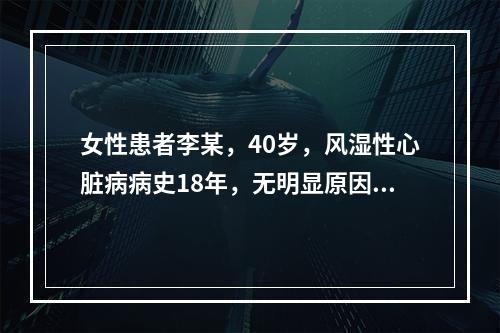 女性患者李某，40岁，风湿性心脏病病史18年，无明显原因...